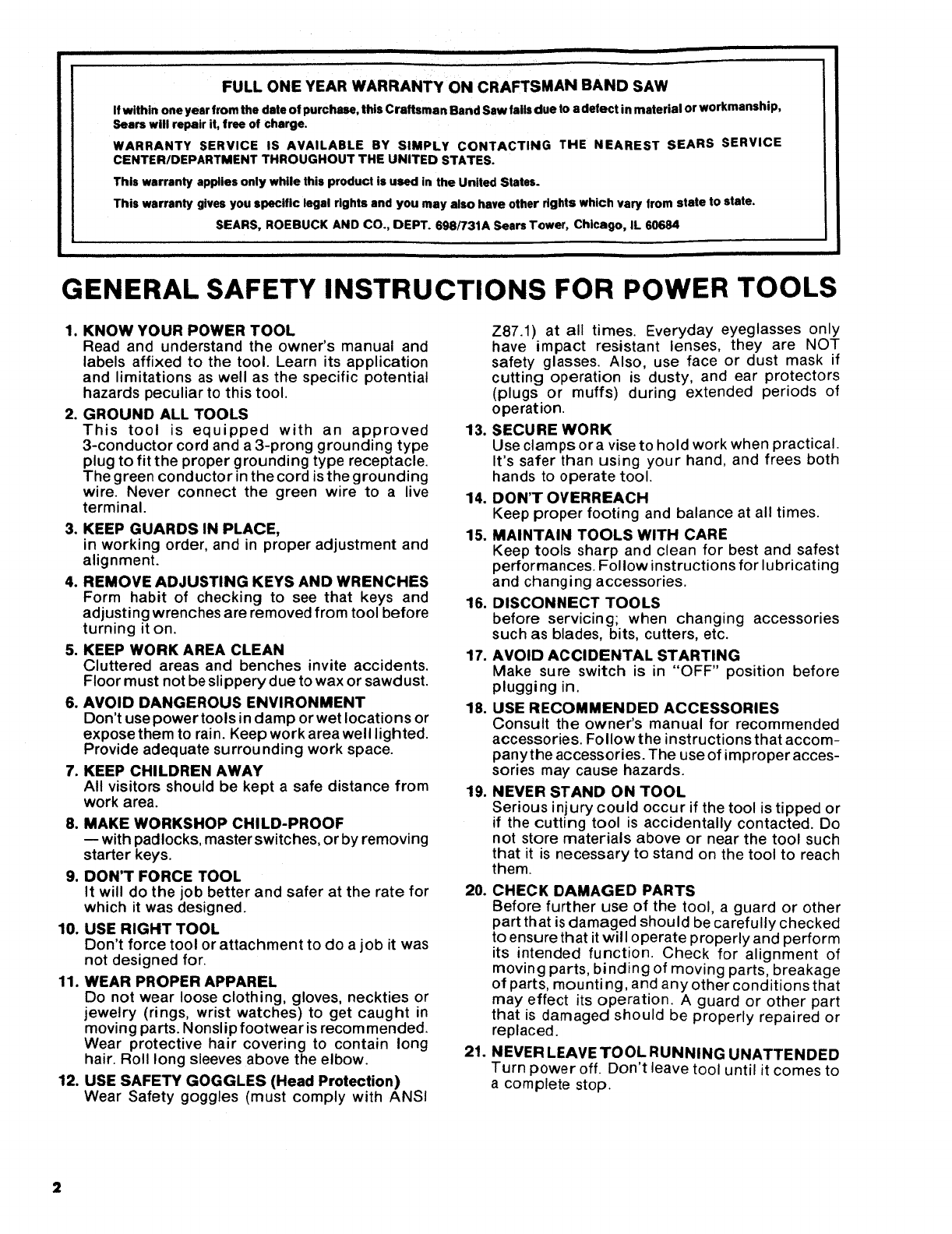 FULL ONE YEAR WARRANTY ON CRAFTSMAN BAND SAW

If within one year from the date of purchase, this Craftsman Band Saw fails due to a defect in material or workmanship, Sears will repair it, free of charge.

WARRANTY SERVICE IS AVAILABLE BY SIMPLY CONTACTING THE NEAREST SEARS SERVICE CENTER/DEPARTMENT THROUGHOUT THE UNITED STATES.

This warranty applies only while this product is used in the United States.

This warranty gives you specific legal rights and you may also have other rights which vary from state to state.

SEARS, ROEBUCK AND CO., DEPT. 698/731A Sears Tower, Chicago, IL 60684

GENERAL SAFETY INSTRUCTIONS FOR POWER TOOLS

1. KNOW YOUR POWER TOOL
Read and understand the owner's manual and labels affixed to the tool. Learn its application and limitations as well as the specific potential hazards peculiar to this tool.

2. GROUND ALL TOOLS
This tool is equipped with an approved 3-conductor cord and a 3-prong grounding type plug to fit the proper grounding type receptacle. The green conductor in the cord is the grounding wire. Never connect the green wire to a live terminal.

3. KEEP GUARDS IN PLACE,
in working order, and in proper adjustment and alignment.

4. REMOVE ADJUSTING KEYS AND WRENCHES
Form habit of checking to see that keys and adjusting wrenches are removed from tool before turning it on.

5. KEEP WORK AREA CLEAN
Cluttered areas and benches invite accidents. Floor must not be slippery due to wax or sawdust.

6. AVOID DANGEROUS ENVIRONMENT
Don't use power tools in damp or wet locations or expose them to rain. Keep work area well lighted. Provide adequate surrounding work space.

7. KEEP CHILDREN AWAY
All visitors should be kept a safe distance from work area.

8. MAKE WORKSHOP CHILD-PROOF
— with padlocks, master switches, or by removing starter keys.

9. DON'T FORCE TOOL
It will do the job better and safer at the rate for which it was designed.

10. USE RIGHT TOOL
Don't force tool or attachment to do a job it was not designed for.

11. WEAR PROPER APPAREL
Do not wear loose clothing, gloves, neckties or jewelry (rings, wrist watches) to get caught in moving parts. Nonslip footwear is recommended. Wear protective hair covering to contain long hair. Roll long sleeves above the elbow.

12. USE SAFETY GOGGLES (Head Protection)
Wear Safety goggles (must comply with ANSI Z87.1) at all times. Everyday eyeglasses only have impact resistant lenses, they are NOT safety glasses. Also, use face or dust mask if cutting operation is dusty, and ear protectors (plugs or muffs) during extended periods of operation.

13. SECURE WORK
Use clamps or a vise to hold work when practical. It's safer than using your hand, and frees both hands to operate tool.

14. DON'T OVERREACH
Keep proper footing and balance at all times.

15. MAINTAIN TOOLS WITH CARE
Keep tools sharp and clean for best and safest performances. Follow instructions for lubricating and changing accessories.

16. DISCONNECT TOOLS
before servicing; when changing accessories such as blades, bits, cutters, etc.

17. AVOID ACCIDENTAL STARTING
Make sure switch is in "OFF" position before plugging in.

18. USE RECOMMENDED ACCESSORIES
Consult the owner's manual for recommended accessories. Follow the instructions that accompany the accessories. The use of improper accessories may cause hazards.

19. NEVER STAND ON TOOL
Serious injury could occur if the tool is tipped or if the cutting tool is accidentally contacted. Do not store materials above or near the tool such that it is necessary to stand on the tool to reach them.

20. CHECK DAMAGED PARTS
Before further use of the tool, a guard or other part that is damaged should be carefully checked to ensure that it will operate properly and perform its intended function. Check for alignment of moving parts, binding of moving parts, breakage of parts, mounting, and any other conditions that may effect its operation. A guard or other part that is damaged should be properly repaired or replaced.

21. NEVER LEAVE TOOL RUNNING UNATTENDED
Turn power off. Don't leave tool until it comes to a complete stop.

2